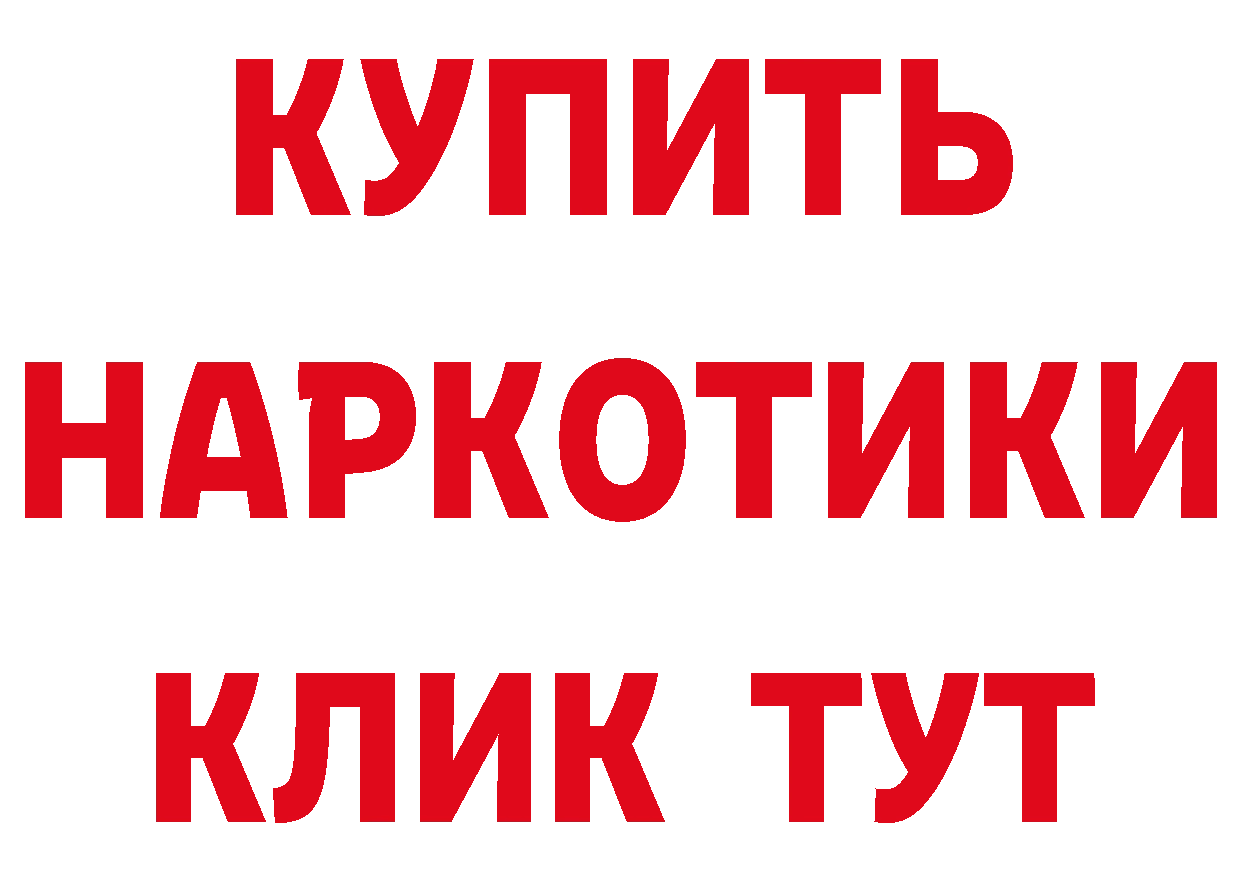 КУПИТЬ
НАРКОТИКИ
КЛИК ТУТ